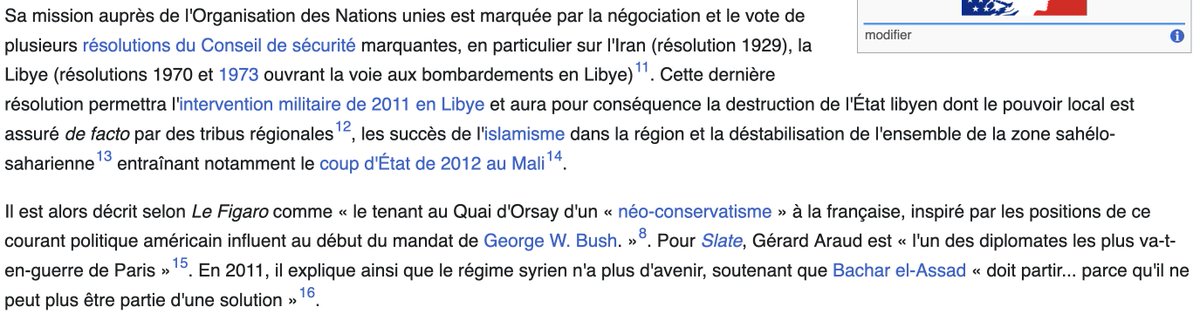 modifier

Sa mission auprès de l'Organisation des Nations unies est marquée par la négociation et le vote de plusieurs résolutions du Conseil de sécurité marquantes, en particulier sur l'Iran (résolution 1929), la Libye (résolutions 1970 et 1973 ouvrant la voie aux bombardements en Libye)$^{11}$. Cette dernière résolution permettra l'intervention militaire de 2011 en Libye et aura pour conséquence la destruction de l'État libyen dont le pouvoir local est assuré de facto par des tribus régionales$^{12}$, les succès de l'islamisme dans la région et la déstabilisation de l'ensemble de la zone sahélo-saharienne$^{13}$ entraînant notamment le coup d'État de 2012 au Mali$^{14}$.

Il est alors décrit selon Le Figaro comme « le tenant au Quai d'Orsay d'un « néo-conservatisme » à la française, inspiré par les positions de ce courant politique américain influent au début du mandat de George W. Bush. »$^{8}$. Pour Slate, Gérard Araud est « l'un des diplomates les plus va-t-en-guerre de Paris »$^{15}$. En 2011, il explique ainsi que le régime syrien n'a plus d'avenir, soutenant que Bachar el-Assad « doit partir... parce qu'il ne peut plus être partie d'une solution »$^{16}$.